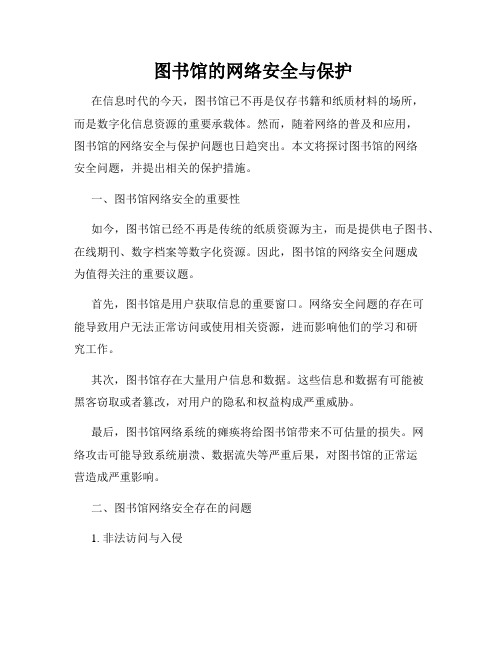 图书馆的网络安全与保护

在信息时代的今天，图书馆已不再是仅存书籍和纸质材料的场所，而是数字化信息资源的重要承载体。然而，随着网络的普及和应用，图书馆的网络安全与保护问题也日趋突出。本文将探讨图书馆的网络安全问题，并提出相关的保护措施。

一、图书馆网络安全的重要性

如今，图书馆已经不再是传统的纸质资源为主，而是提供电子图书、在线期刊、数字档案等数字化资源。因此，图书馆的网络安全问题成为值得关注的重要议题。

首先，图书馆是用户获取信息的重要窗口。网络安全问题的存在可能导致用户无法正常访问或使用相关资源，进而影响他们的学习和研究工作。

其次，图书馆存在大量用户信息和数据。这些信息和数据有可能被黑客窃取或者篡改，对用户的隐私和权益构成严重威胁。

最后，图书馆网络系统的瘫痪将给图书馆带来不可估量的损失。网络攻击可能导致系统崩溃、数据流失等严重后果，对图书馆的正常运营造成严重影响。

二、图书馆网络安全存在的问题

1. 非法访问与入侵